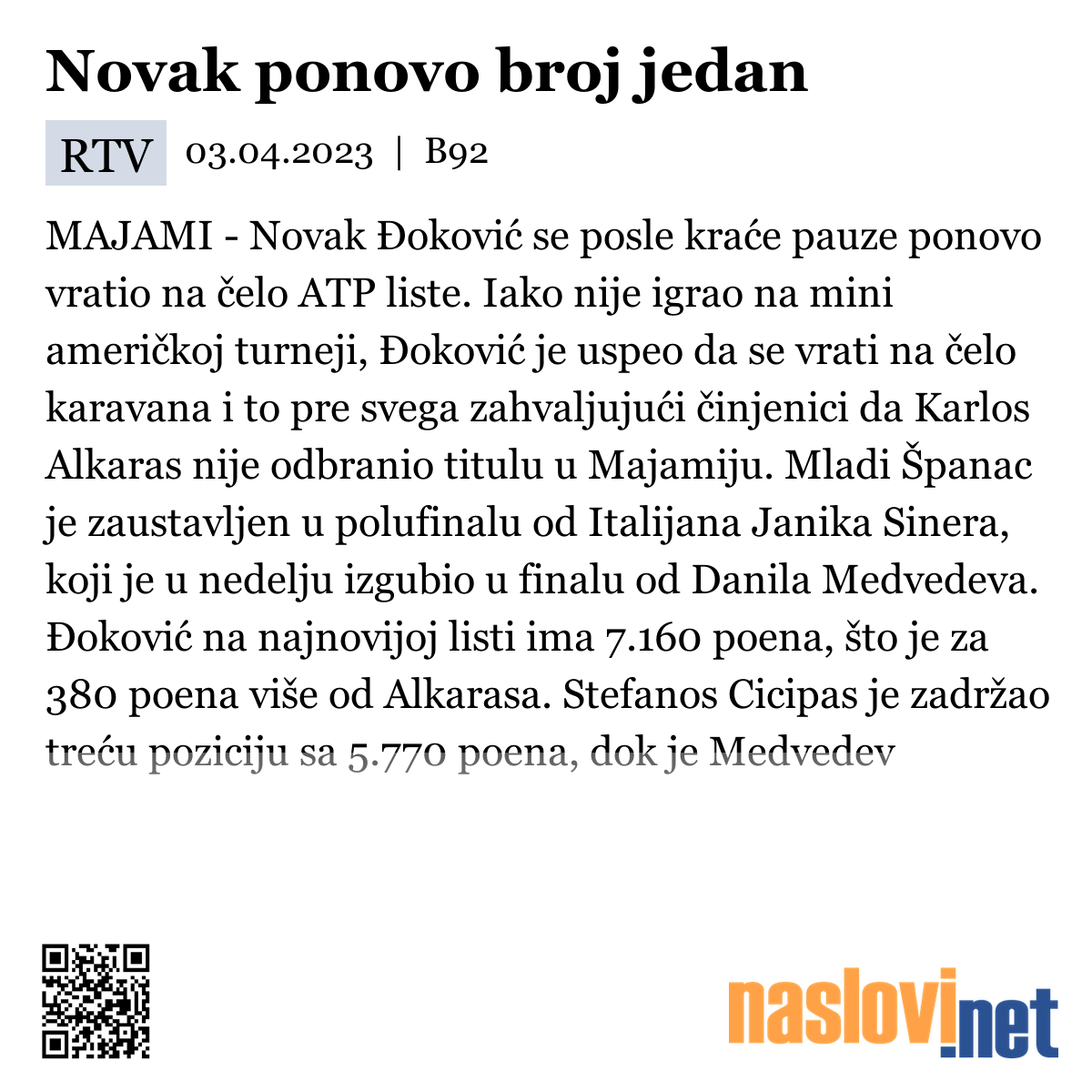 Novak ponovo broj jedan

RTV 03.04.2023 | B92

MAJAMI - Novak Đoković se posle kraće pauze ponovo vratio na čelo ATP liste. Iako nije igrao na mini američkoj turneji, Đoković je uspeo da se vrati na čelo karavana i to pre svega zahvaljujući činjenici da Karlos Alkaras nije odbranio titulu u Majamiju. Mladi Španac je zaustavljen u polufinalu od Italijana Janika Sinera, koji je u nedelju izgubio u finalu od Danila Medvedeva. Đoković na najnovijoj listi ima 7.160 poena, što je za 380 poena više od Alkarasa. Stefanos Cicipas je zadržao treću poziciju sa 5.770 poena, dok je Medvedev

naslovi.net